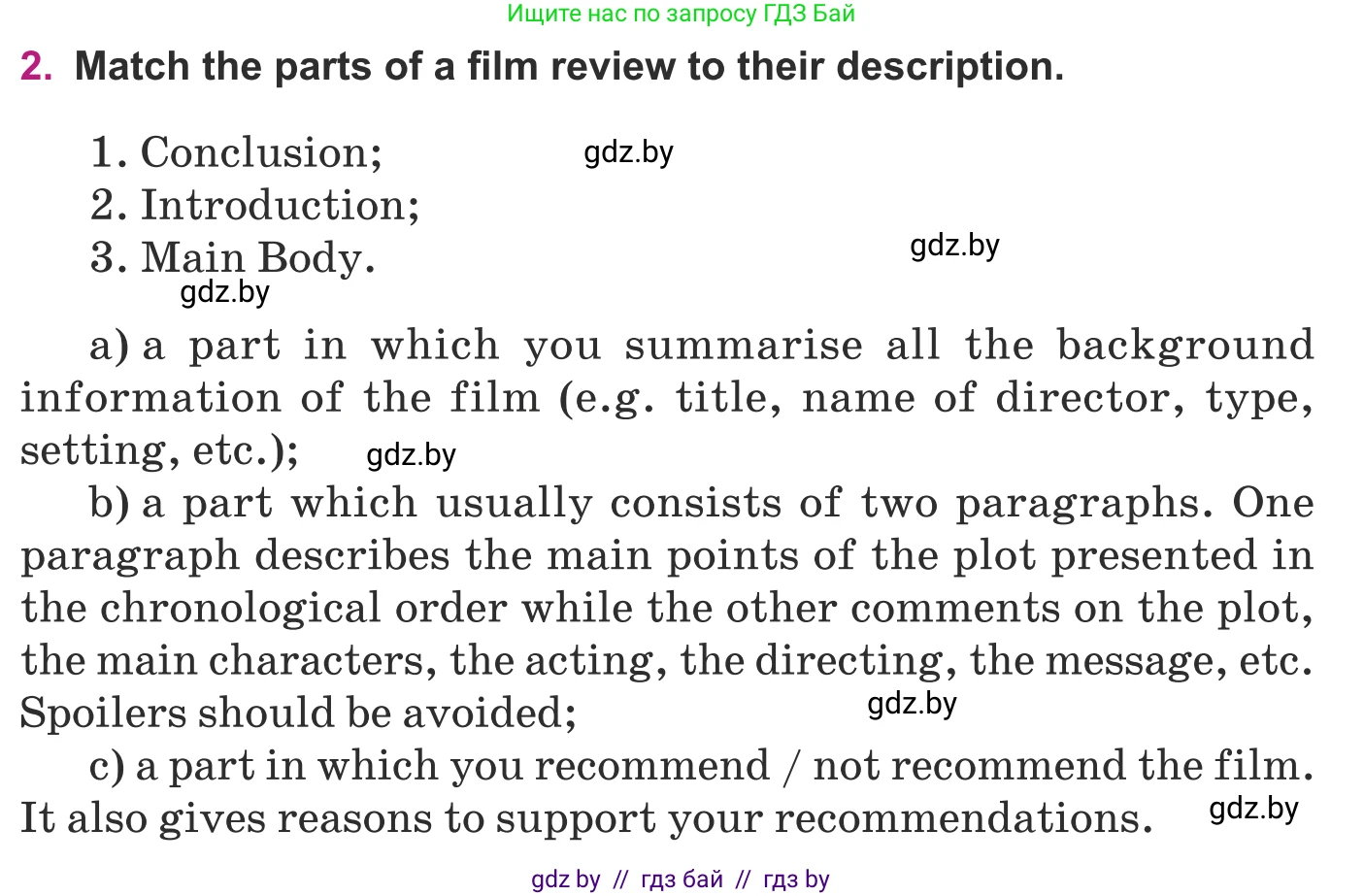 Ищите нас по запросу ГДЗ Бай

2. Match the parts of a film review to their description.

1. Conclusion; gdz.by
2. Introduction;
3. Main Body. gdz.by
gdz.by

a) a part in which you summarise all the background information of the film (e.g. title, name of director, type, setting, etc.); gdz.by

b) a part which usually consists of two paragraphs. One paragraph describes the main points of the plot presented in the chronological order while the other comments on the plot, the main characters, the acting, the directing, the message, etc. Spoilers should be avoided; gdz.by

c) a part in which you recommend / not recommend the film. It also gives reasons to support your recommendations. gdz.by

gdz by // гдз бай // гдз by